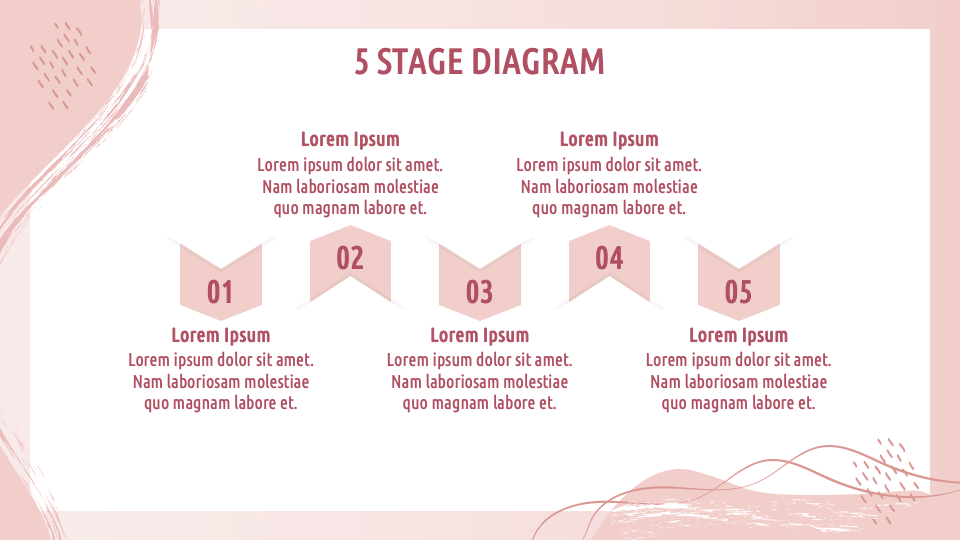 5 STAGE DIAGRAM

Lorem Ipsum
Lorem ipsum dolor sit amet. Nam laboriosam molestiae quo magnam labore et.

Lorem Ipsum
Lorem ipsum dolor sit amet. Nam laboriosam molestiae quo magnam labore et.

01

02

03

04

05

Lorem Ipsum
Lorem ipsum dolor sit amet. Nam laboriosam molestiae quo magnam labore et.

Lorem Ipsum
Lorem ipsum dolor sit amet. Nam laboriosam molestiae quo magnam labore et.

Lorem Ipsum
Lorem ipsum dolor sit amet. Nam laboriosam molestiae quo magnam labore et.